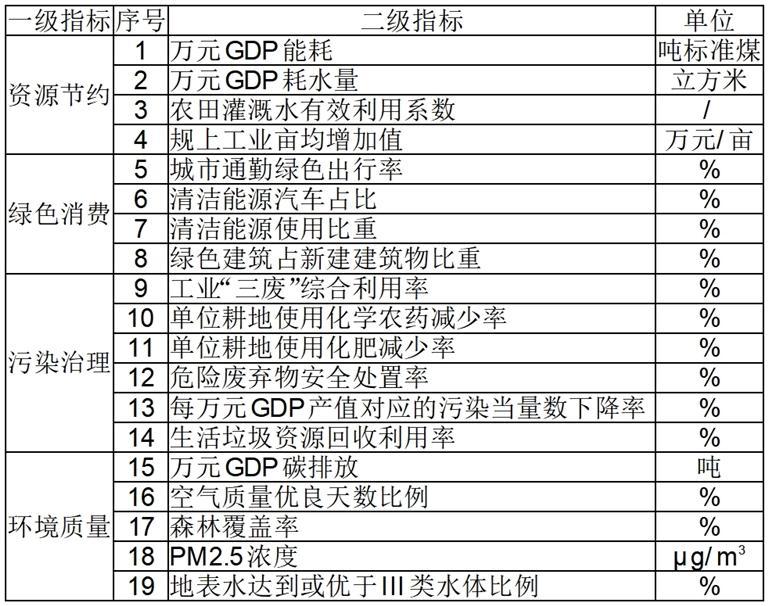 | 一级指标 | 序号 | 二级指标 | 单位 |
|---|---|---|---|
| 资源节约 | 1 | 万元GDP能耗 | 吨标准煤 |
| | 2 | 万元GDP耗水量 | 立方米 |
| | 3 | 农田灌溉水有效利用系数 | / |
| | 4 | 规上工业亩均增加值 | 万元/亩 |
| 绿色消费 | 5 | 城市通勤绿色出行率 | % |
| | 6 | 清洁能源汽车占比 | % |
| | 7 | 清洁能源使用比重 | % |
| | 8 | 绿色建筑占新建建筑物比重 | % |
| 污染治理 | 9 | 工业“三废”综合利用率 | % |
| | 10 | 单位耕地使用化学农药减少率 | % |
| | 11 | 单位耕地使用化肥减少率 | % |
| | 12 | 危险废弃物安全处置率 | % |
| | 13 | 每万元GDP产值对应的污染当量数下降率 | % |
| | 14 | 生活垃圾资源回收利用率 | % |
| 环境质量 | 15 | 万元GDP碳排放 | 吨 |
| | 16 | 空气质量优良天数比例 | % |
| | 17 | 森林覆盖率 | % |
| | 18 | PM2.5浓度 | $\mu g/m^3$ |
| | 19 | 地表水达到或优于III类水体比例 | % |